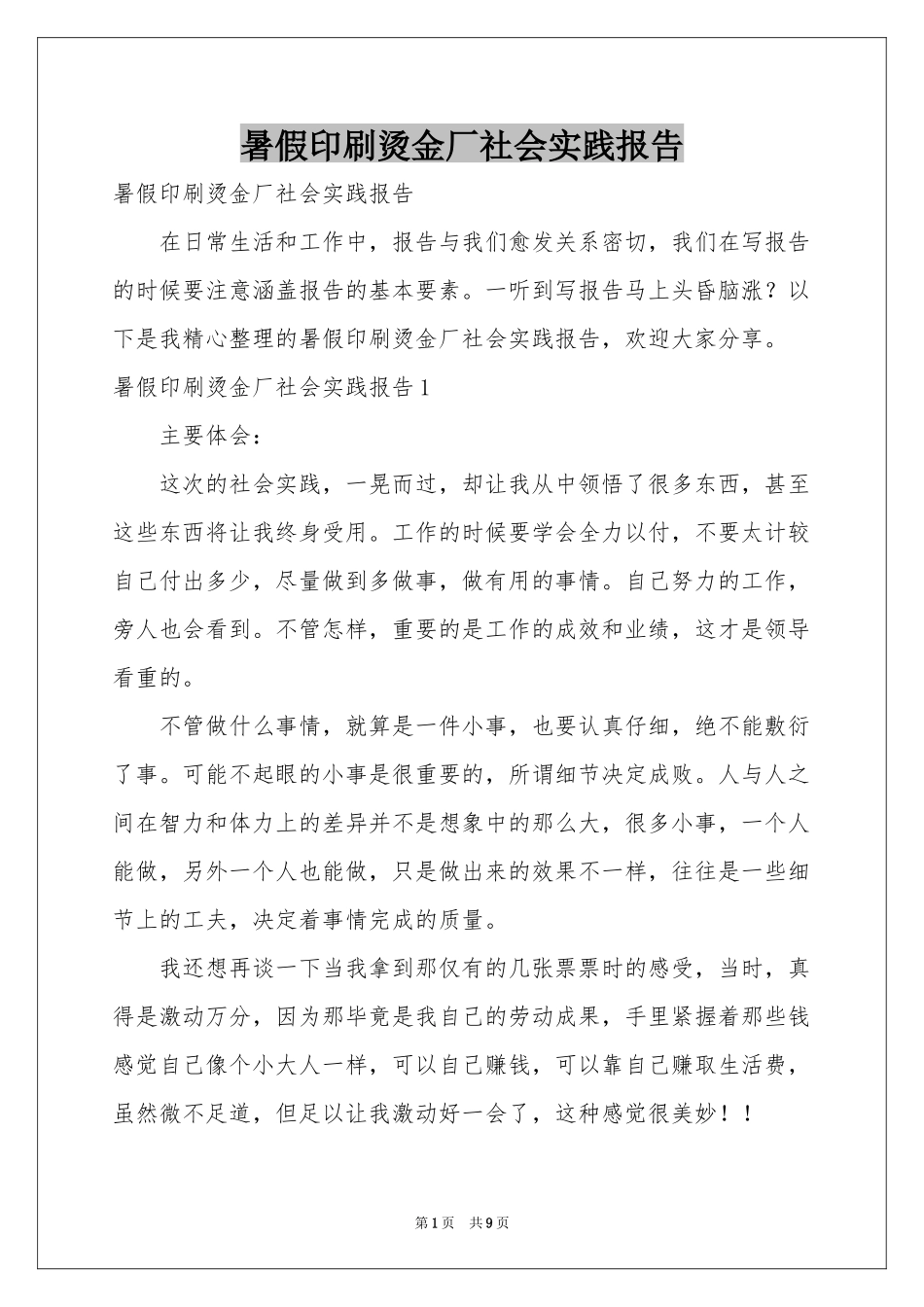 暑假印刷烫金厂社会实践报告

暑假印刷烫金厂社会实践报告

在日常生活和工作中，报告与我们愈发关系密切，我们在写报告的时候要注意涵盖报告的基本要素。一听到写报告马上头昏脑涨？以下是我精心整理的暑假印刷烫金厂社会实践报告，欢迎大家分享。

暑假印刷烫金厂社会实践报告1

主要体会：

这次的社会实践，一晃而过，却让我从中领悟了很多东西，甚至这些东西将让我终身受用。工作的时候要学会全力以付，不要太计较自己付出多少，尽量做到多做事，做有用的事情。自己努力的工作，旁人也会看到。不管怎样，重要的是工作的成效和业绩，这才是领导看重的。

不管做什么事情，就算是一件小事，也要认真仔细，绝不能敷衍了事。可能不起眼的小事是很重要的，所谓细节决定成败。人与人之间在智力和体力上的差异并不是想象中的那么大，很多小事，一个人能做，另外一个人也能做，只是做出来的效果不一样，往往是一些细节上的工夫，决定着事情完成的质量。

我还想再谈一下当我拿到那仅有的几张票票时的感受，当时，真得是激动万分，因为那毕竟是我自己的劳动成果，手里紧握着那些钱感觉自己像个小大人一样，可以自己赚钱，可以靠自己赚取生活费，虽然微不足道，但足以让我激动好一会了，这种感觉很美妙！！

第1页 共9页